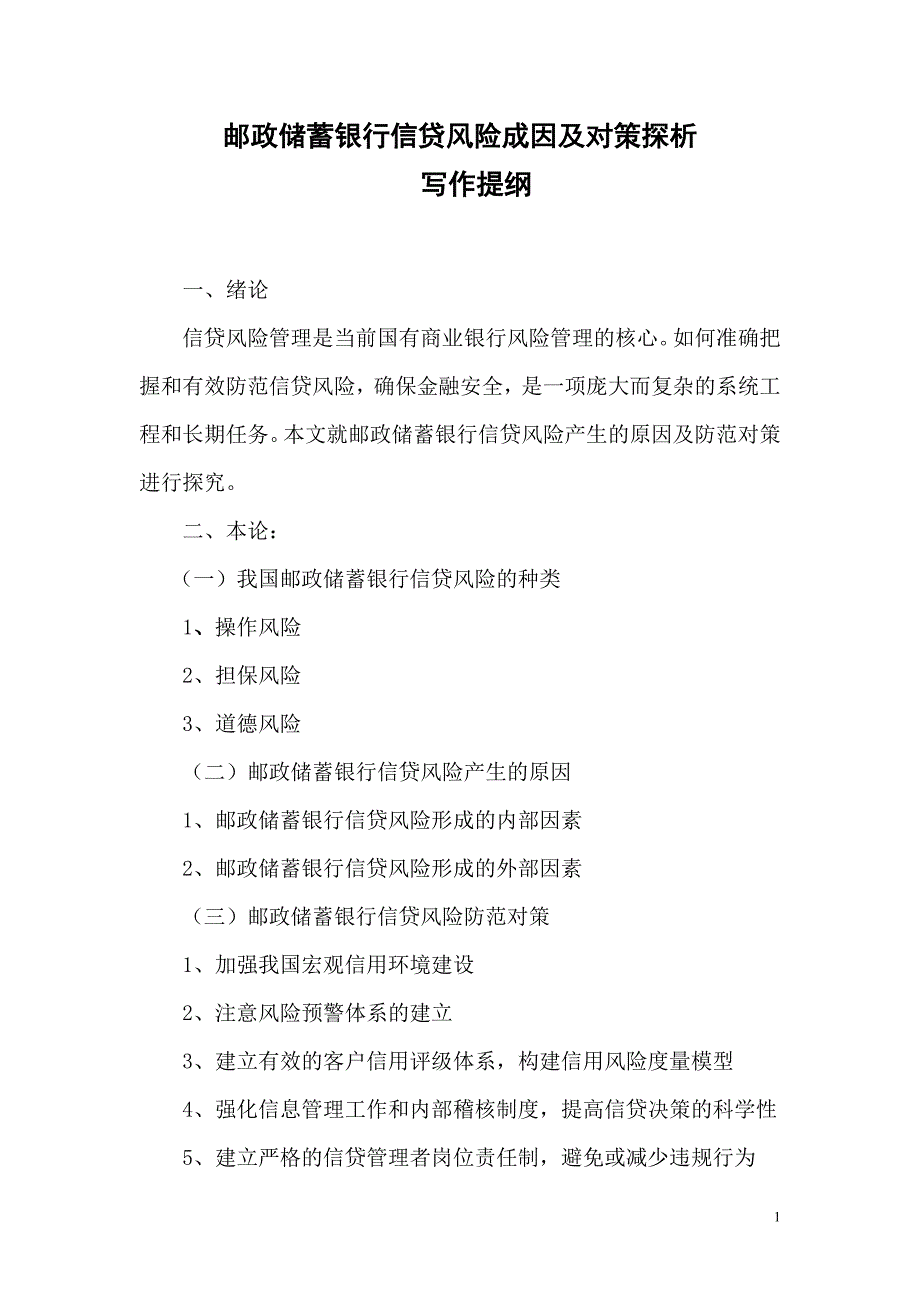 邮政储蓄银行信贷风险成因及对策探析
写作提纲

一、绪论

信贷风险管理是当前国有商业银行风险管理的核心。如何准确把握和有效防范信贷风险，确保金融安全，是一项庞大而复杂的系统工程和长期任务。本文就邮政储蓄银行信贷风险产生的原因及防范对策进行探究。

二、本论：

（一）我国邮政储蓄银行信贷风险的种类

1、操作风险

2、担保风险

3、道德风险

（二）邮政储蓄银行信贷风险产生的原因

1、邮政储蓄银行信贷风险形成的内部因素

2、邮政储蓄银行信贷风险形成的外部因素

（三）邮政储蓄银行信贷风险防范对策

1、加强我国宏观信用环境建设

2、注意风险预警体系的建立

3、建立有效的客户信用评级体系，构建信用风险度量模型

4、强化信息管理工作和内部稽核制度，提高信贷决策的科学性

5、建立严格的信贷管理者岗位责任制，避免或减少违规行为

1